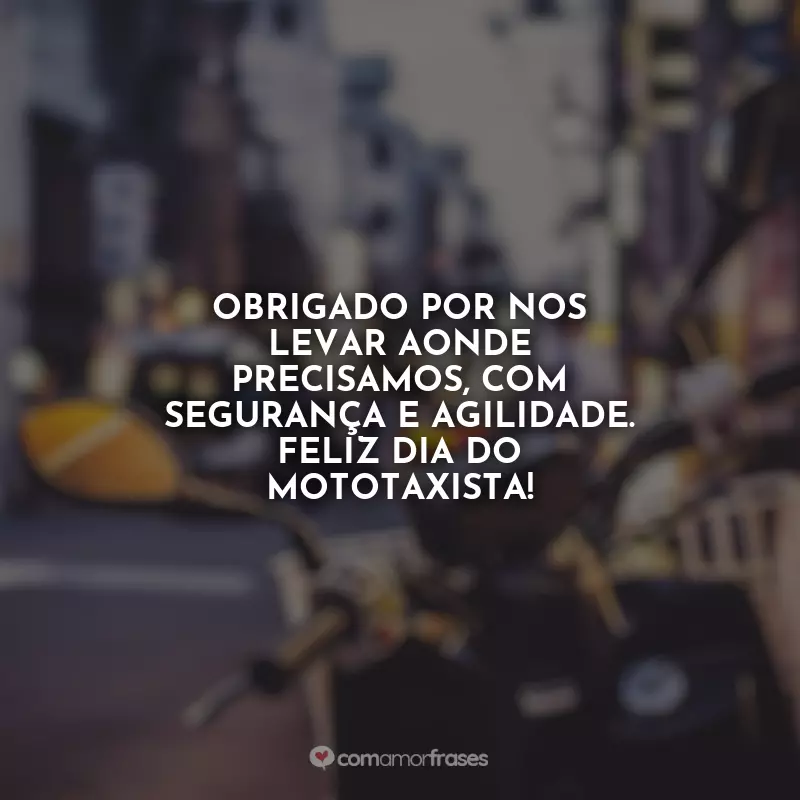 OBRIGADO POR NOS LEVAR AONDE PRECISAMOS, COM SEGURANÇA E AGILIDADE. FELIZ DIA DO MOTOTAXISTA!

comamorfrases